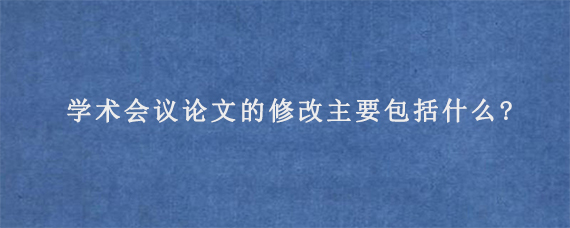 学术会议论文的修改主要包括什么?